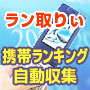 ラン取りぃ

携帯ランキング
自動収集